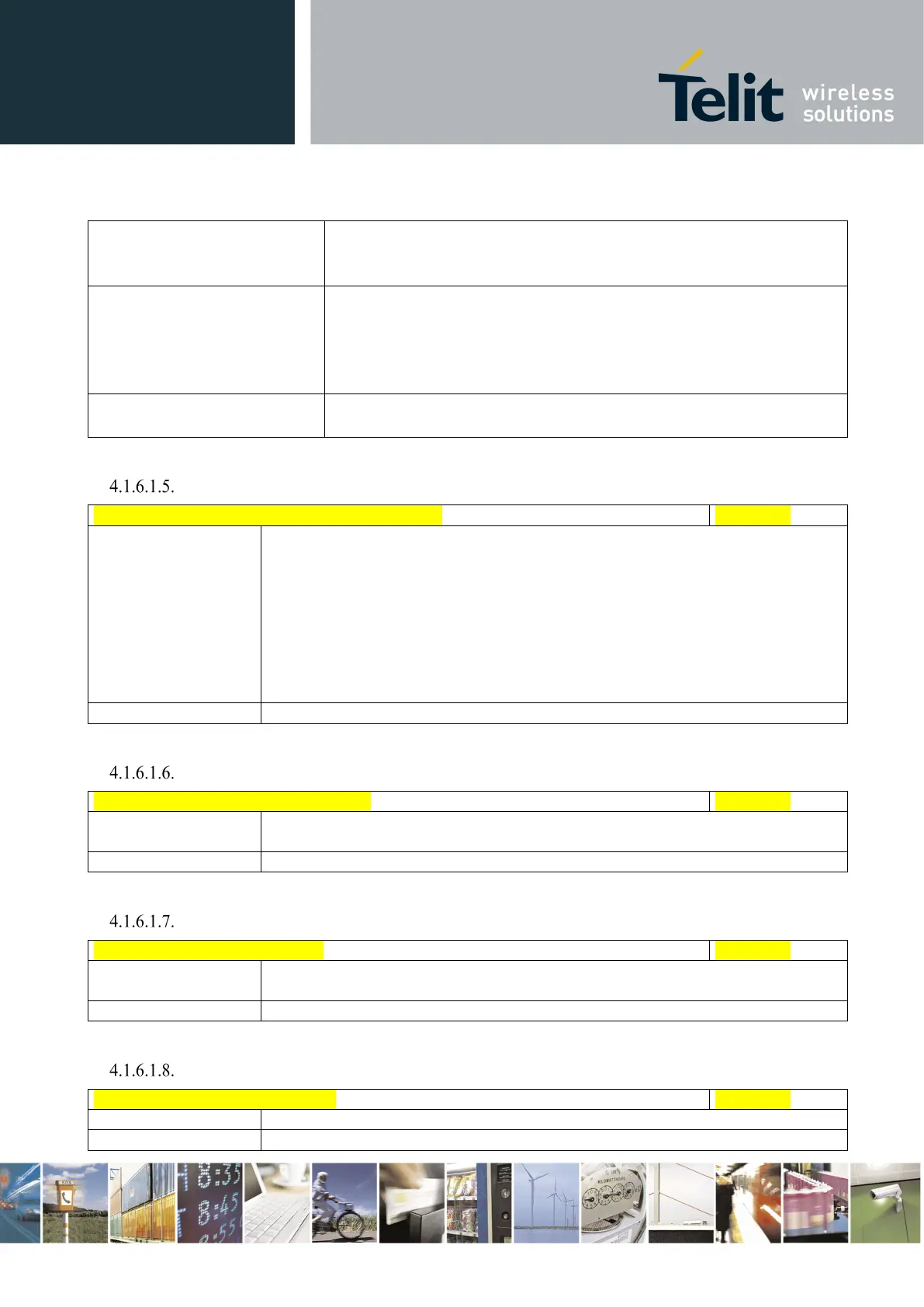 Telit wireless solutions

4.1.6.1.5.

4.1.6.1.6.

4.1.6.1.7.

4.1.6.1.8.